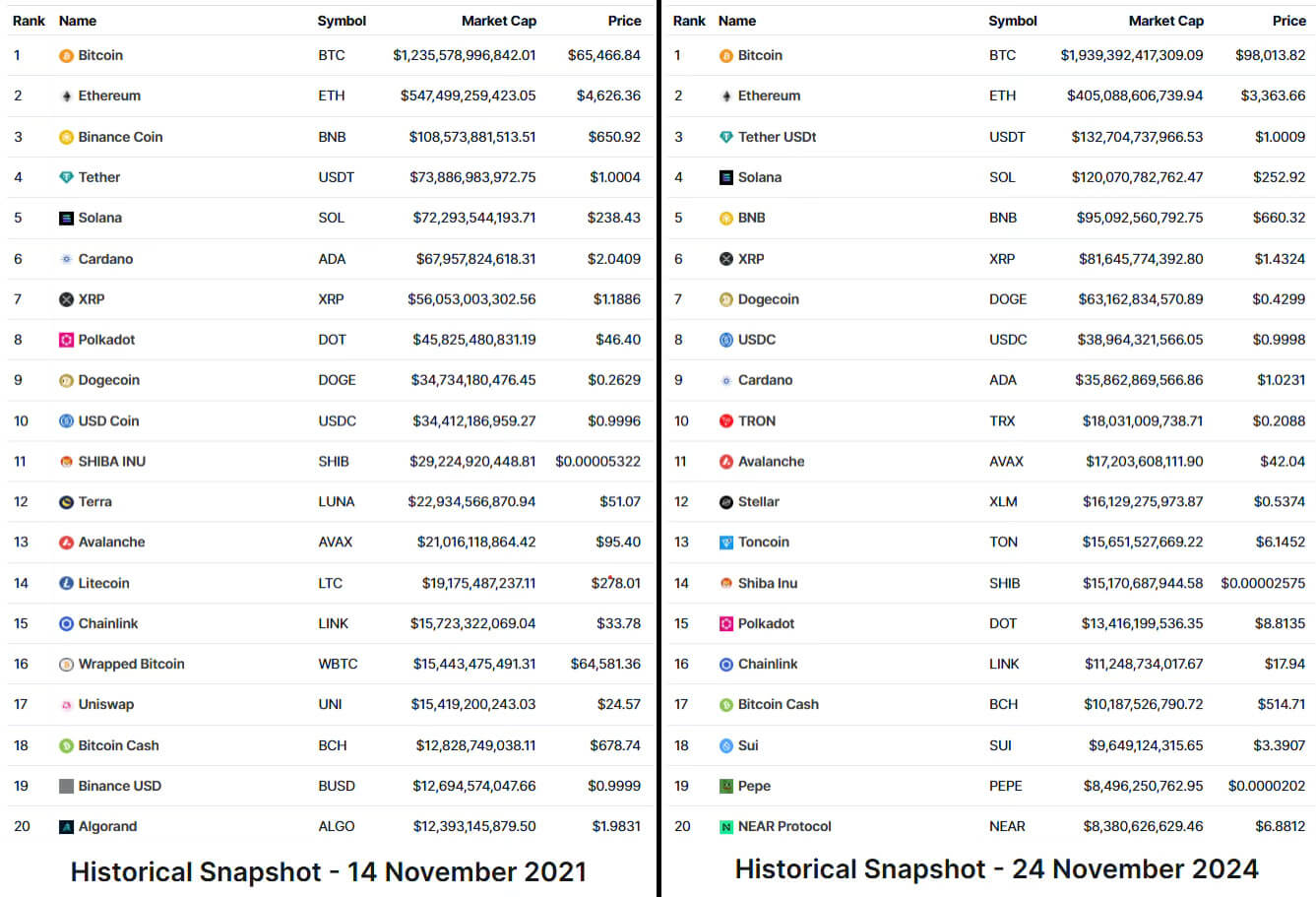 | Rank | Name | Symbol | Market Cap | Price |
|---|---|---|---|---|
| 1 | Bitcoin | BTC | $1,235,578,996,842.01 | $65,466.84 |
| 2 | Ethereum | ETH | $547,499,259,423.05 | $4,626.36 |
| 3 | Binance Coin | BNB | $108,573,881,513.51 | $650.92 |
| 4 | Tether | USDT | $73,886,983,972.75 | $1.0004 |
| 5 | Solana | SOL | $72,293,544,193.71 | $238.43 |
| 6 | Cardano | ADA | $67,957,824,618.31 | $2.0409 |
| 7 | XRP | XRP | $56,053,003,302.56 | $1.1886 |
| 8 | Polkadot | DOT | $45,825,480,831.19 | $46.40 |
| 9 | Dogecoin | DOGE | $34,734,180,476.45 | $0.2629 |
| 10 | USD Coin | USDC | $34,412,186,959.27 | $0.9996 |
| 11 | SHIBA INU | SHIB | $29,224,920,448.81 | $0.00005322 |
| 12 | Terra | LUNA | $22,934,566,870.94 | $51.07 |
| 13 | Avalanche | AVAX | $21,016,118,864.42 | $95.40 |
| 14 | Litecoin | LTC | $19,175,487,237.11 | $278.01 |
| 15 | Chainlink | LINK | $15,723,322,069.04 | $33.78 |
| 16 | Wrapped Bitcoin | WBTC | $15,443,475,491.31 | $64,581.36 |
| 17 | Uniswap | UNI | $15,419,200,243.03 | $24.57 |
| 18 | Bitcoin Cash | BCH | $12,828,749,038.11 | $678.74 |
| 19 | Binance USD | BUSD | $12,694,574,047.66 | $0.9999 |
| 20 | Algorand | ALGO | $12,393,145,879.50 | $1.9831 |

Historical Snapshot - 14 November 2021

| Rank | Name | Symbol | Market Cap | Price |
|---|---|---|---|---|
| 1 | Bitcoin | BTC | $1,939,392,417,309.09 | $98,013.82 |
| 2 | Ethereum | ETH | $405,088,606,739.94 | $3,363.66 |
| 3 | Tether USDt | USDT | $132,704,737,966.53 | $1.0009 |
| 4 | Solana | SOL | $120,070,782,762.47 | $252.92 |
| 5 | BNB | BNB | $95,092,560,792.75 | $660.32 |
| 6 | XRP | XRP | $81,645,774,392.80 | $1.4324 |
| 7 | Dogecoin | DOGE | $63,162,834,570.89 | $0.4299 |
| 8 | USDC | USDC | $38,964,321,566.05 | $0.9998 |
| 9 | Cardano | ADA | $35,862,869,566.86 | $1.0231 |
| 10 | TRON | TRX | $18,031,009,738.71 | $0.2088 |
| 11 | Avalanche | AVAX | $17,203,608,111.90 | $42.04 |
| 12 | Stellar | XLM | $16,129,275,973.87 | $0.5374 |
| 13 | Toncoin | TON | $15,651,527,669.22 | $6.1452 |
| 14 | Shiba Inu | SHIB | $15,170,687,944.58 | $0.00002575 |
| 15 | Polkadot | DOT | $13,416,199,536.35 | $8.8135 |
| 16 | Chainlink | LINK | $11,248,734,017.67 | $17.94 |
| 17 | Bitcoin Cash | BCH | $10,187,526,790.72 | $514.71 |
| 18 | Sui | SUI | $9,649,124,315.65 | $3.3907 |
| 19 | Pepe | PEPE | $8,496,250,762.95 | $0.0000202 |
| 20 | NEAR Protocol | NEAR | $8,380,626,629.46 | $6.8812 |

Historical Snapshot - 24 November 2024